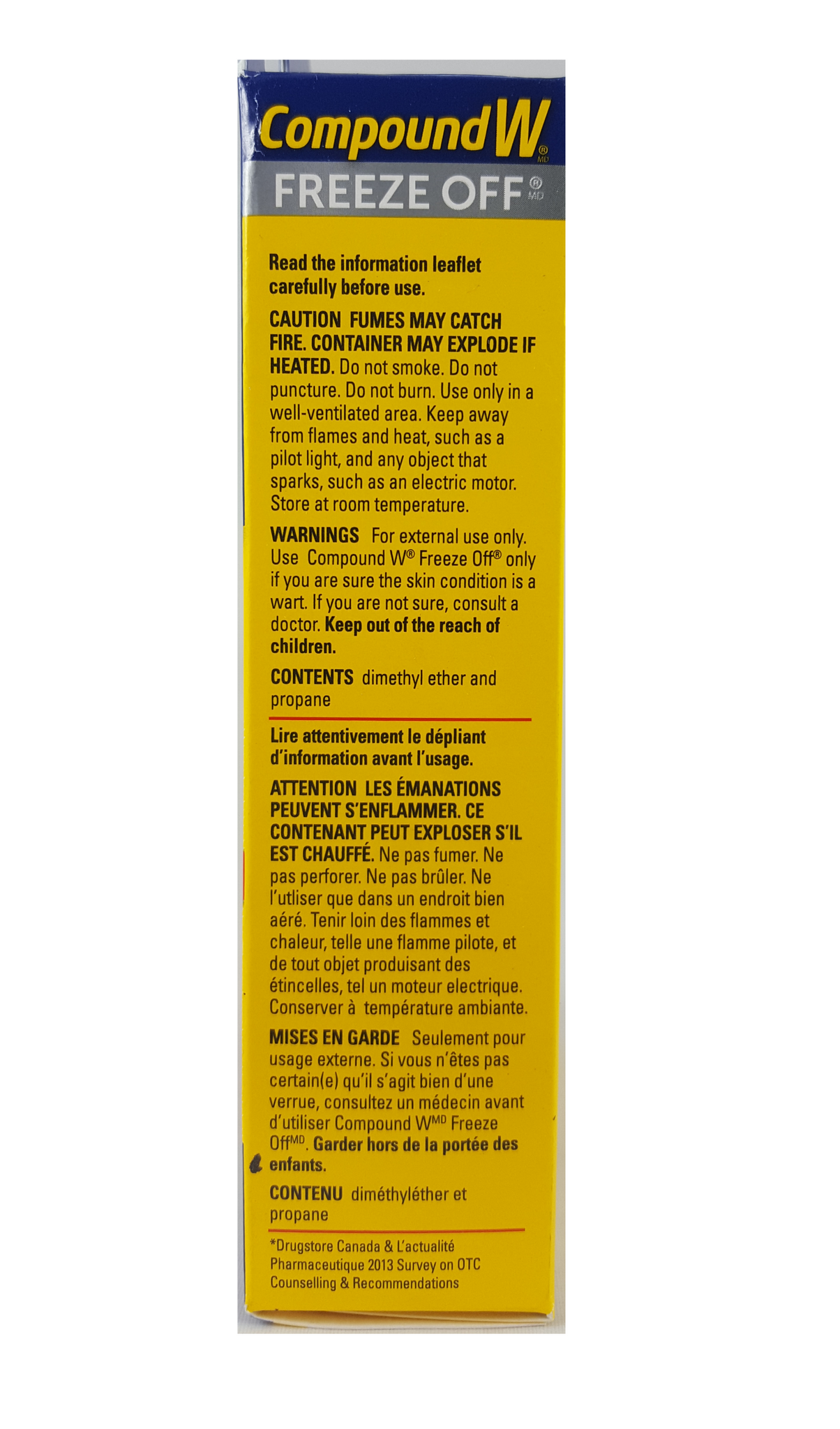 Compound W® MD
FREEZE OFF® MD

Read the information leaflet carefully before use.

CAUTION FUMES MAY CATCH FIRE. CONTAINER MAY EXPLODE IF HEATED. Do not smoke. Do not puncture. Do not burn. Use only in a well-ventilated area. Keep away from flames and heat, such as a pilot light, and any object that sparks, such as an electric motor. Store at room temperature.

WARNINGS For external use only. Use Compound W® Freeze Off® only if you are sure the skin condition is a wart. If you are not sure, consult a doctor. Keep out of the reach of children.

CONTENTS dimethyl ether and propane

Lire attentivement le dépliant d'information avant l'usage.

ATTENTION LES ÉMANATIONS PEUVENT S'ENFLAMMER. CE CONTENANT PEUT EXPLOSER S'IL EST CHAUFFÉ. Ne pas fumer. Ne pas perforer. Ne pas brûler. Ne l'utliser que dans un endroit bien aéré. Tenir loin des flammes et chaleur, telle une flamme pilote, et de tout objet produisant des étincelles, tel un moteur electrique. Conserver à température ambiante.

MISES EN GARDE Seulement pour usage externe. Si vous n'êtes pas certain(e) qu'il s'agit bien d'une verrue, consultez un médecin avant d'utiliser Compound W$^{MD}$ Freeze Off$^{MD}$. Garder hors de la portée des enfants.

CONTENU diméthyléther et propane

*Drugstore Canada & L'actualité Pharmaceutique 2013 Survey on OTC Counselling & Recommendations